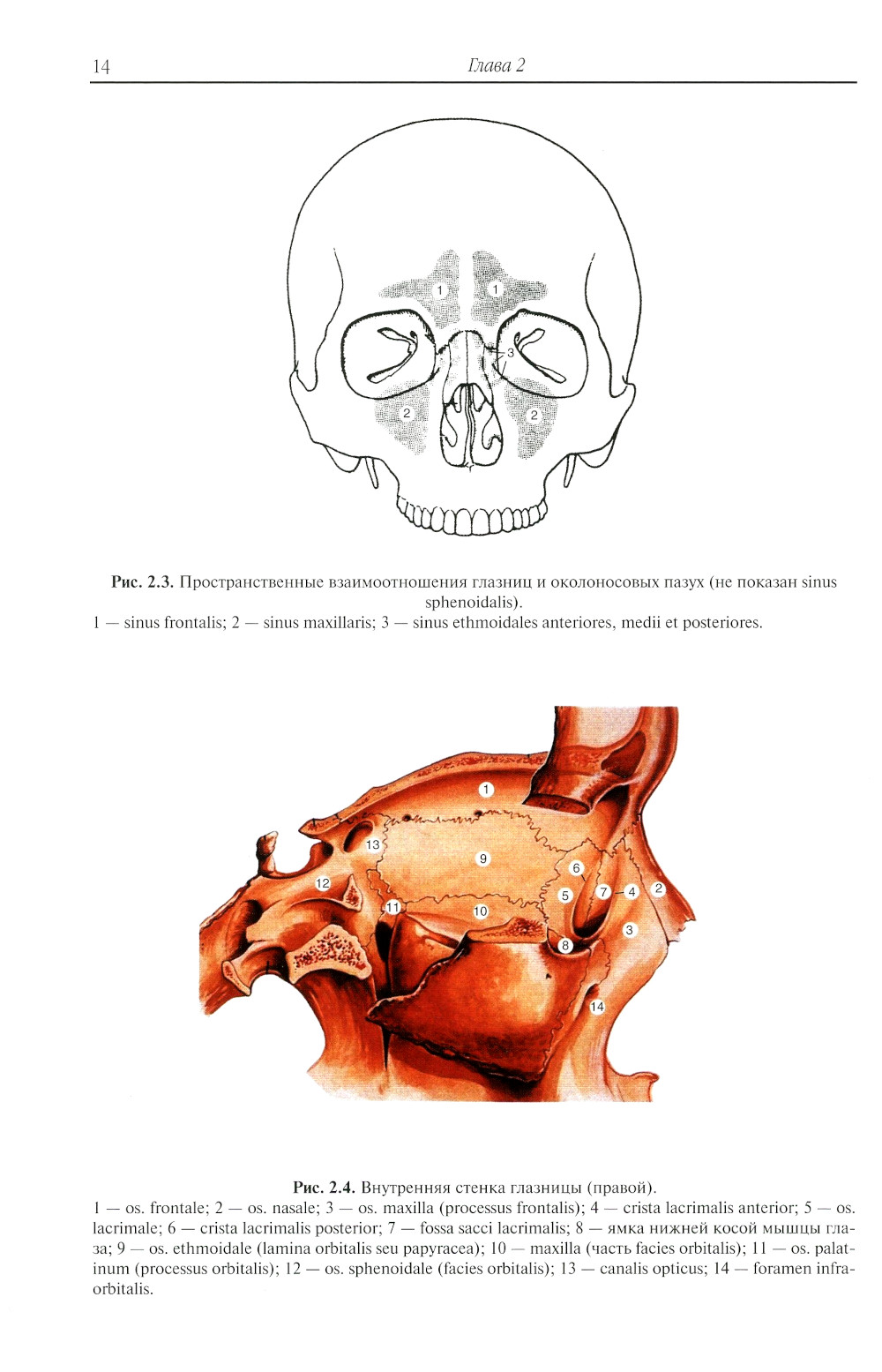 14 Глава 2

1
1
3
2
2

Рис. 2.3. Пространственные взаимоотношения глазниц и околоносовых пазух (не показан sinus sphenoidalis).

1 — sinus frontalis; 2 — sinus maxillaris; 3 — sinus ethmoidales anteriores, medii et posteriores.

1
13
9
6
12
5
7
4
2
11
10
3
8
14

Рис. 2.4. Внутренняя стенка глазницы (правой).

1 — os. frontale; 2 — os. nasale; 3 — os. maxilla (processus frontalis); 4 — crista lacrimalis anterior; 5 — os. lacrimale; 6 — crista lacrimalis posterior; 7 — fossa sacci lacrimalis; 8 — ямка нижней косой мышцы глаза; 9 — os. ethmoidale (lamina orbitalis seu papyracea); 10 — maxilla (часть facies orbitalis); 11 — os. palatinum (processus orbitalis); 12 — os. sphenoidale (facies orbitalis); 13 — canalis opticus; 14 — foramen infraorbitalis.